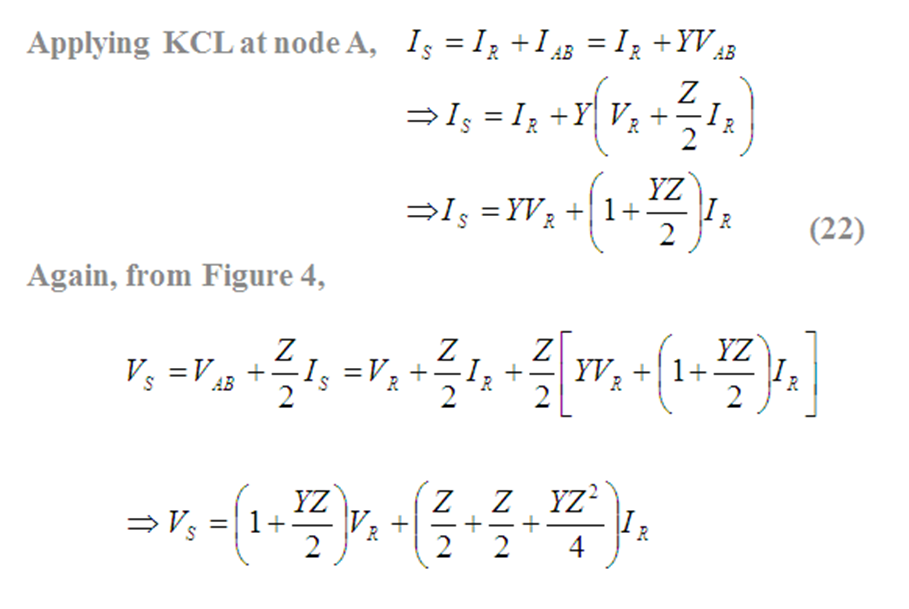 Applying KCL at node A, $I_S = I_R + I_{AB} = I_R + YV_{AB}$

$\Rightarrow I_S = I_R + Y\left(V_R + \frac{Z}{2}I_R\right)$

$\Rightarrow I_S = YV_R + \left(1 + \frac{YZ}{2}\right)I_R$ (22)

Again, from Figure 4,

$V_S = V_{AB} + \frac{Z}{2}I_S = V_R + \frac{Z}{2}I_R + \frac{Z}{2}\left[YV_R + \left(1 + \frac{YZ}{2}\right)I_R\right]$

$\Rightarrow V_S = \left(1 + \frac{YZ}{2}\right)V_R + \left(\frac{Z}{2} + \frac{Z}{2} + \frac{YZ^2}{4}\right)I_R$